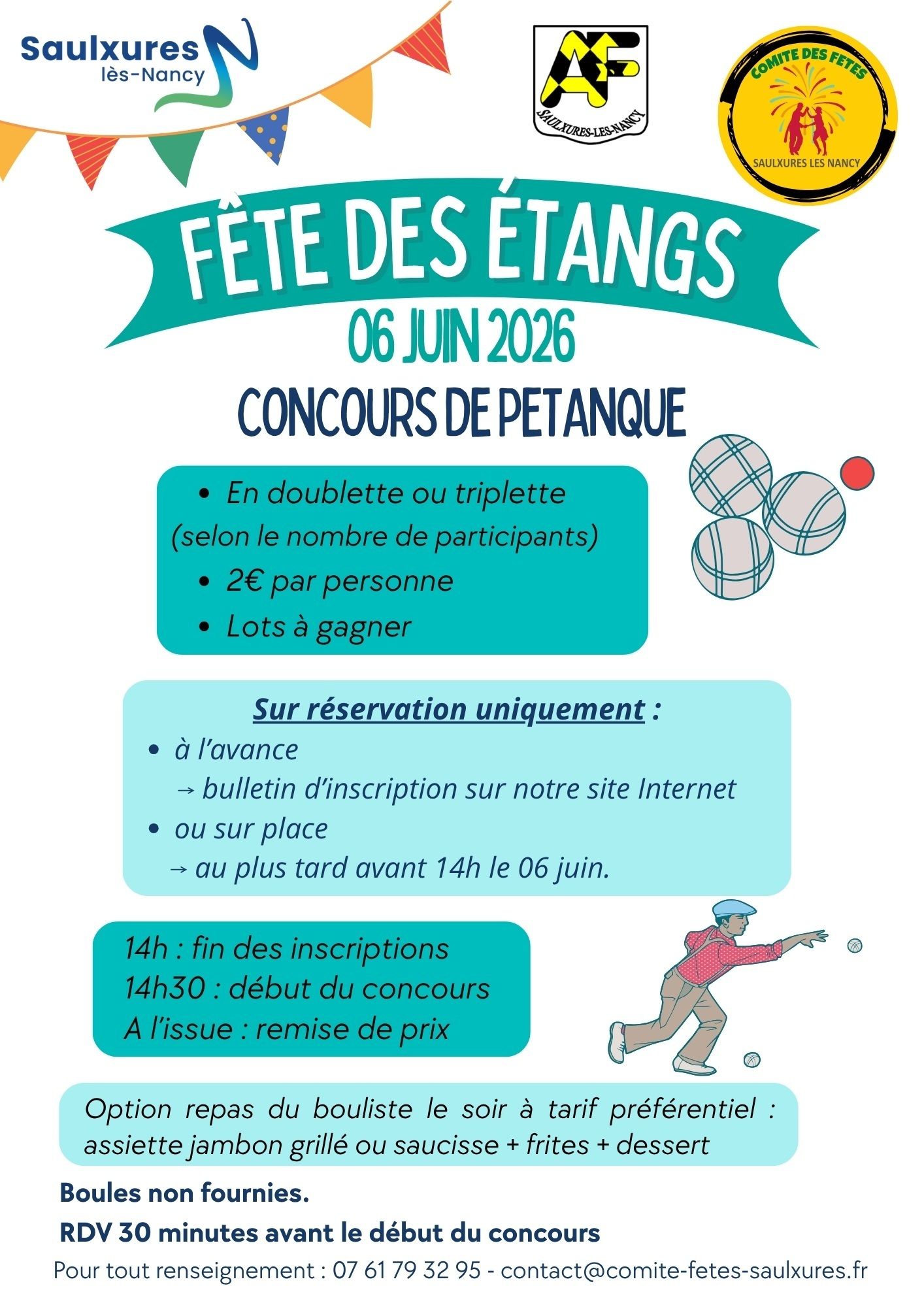 Saulxures
lès-Nancy

AF
SAULXURES-LES-NANCY

COMITE DES FETES
SAULXURES LES NANCY

FÊTE DES ÉTANGS
06 JUIN 2026
CONCOURS DE PETANQUE

• En doublette ou triplette
(selon le nombre de participants)
• 2€ par personne
• Lots à gagner

Sur réservation uniquement :
• à l'avance
→ bulletin d'inscription sur notre site Internet
• ou sur place
→ au plus tard avant 14h le 06 juin.

14h : fin des inscriptions
14h30 : début du concours
A l'issue : remise de prix

Option repas du bouliste le soir à tarif préférentiel : assiette jambon grillé ou saucisse + frites + dessert

Boules non fournies.

RDV 30 minutes avant le début du concours

Pour tout renseignement : 07 61 79 32 95 - contact@comite-fetes-saulxures.fr